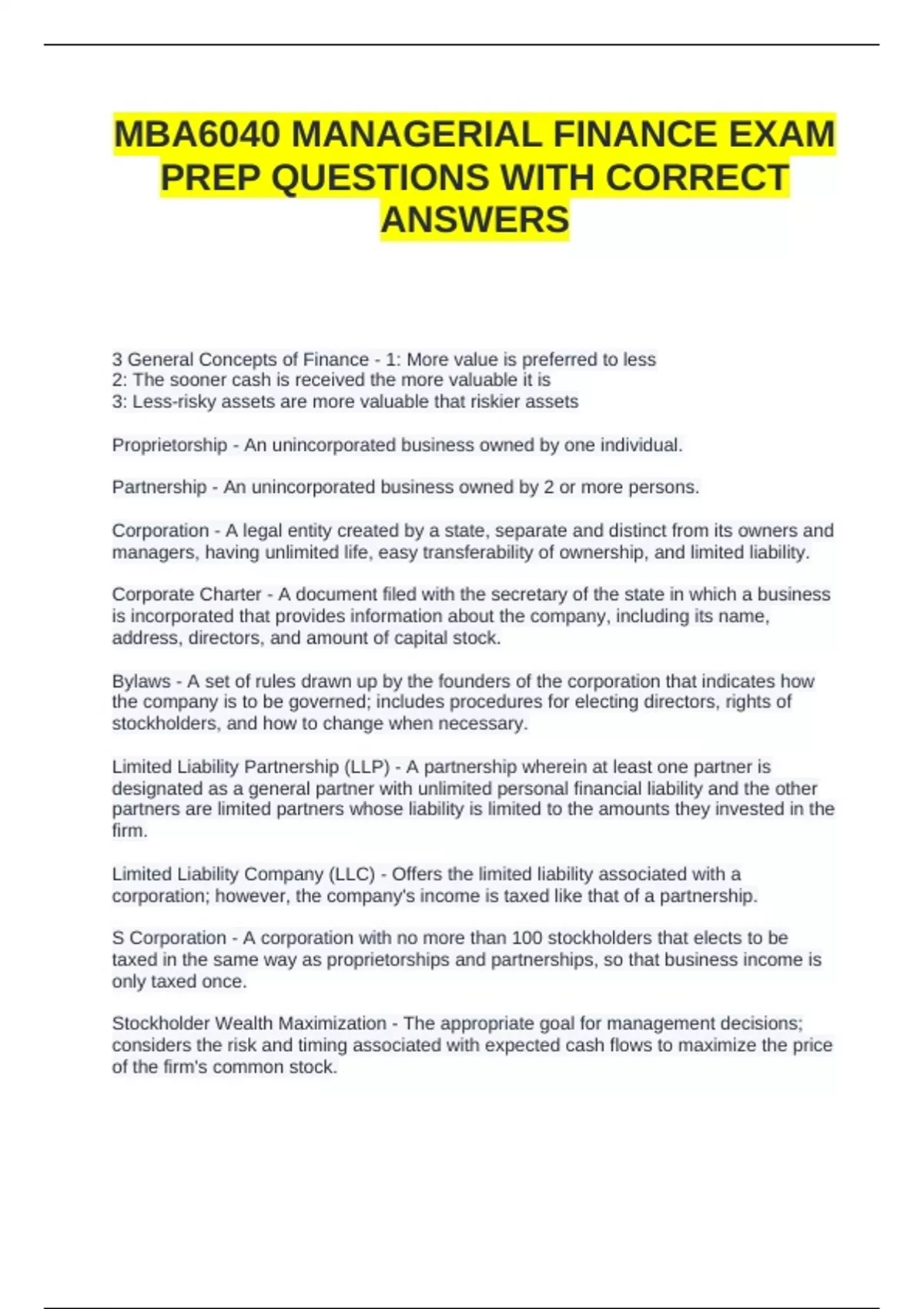 MBA6040 MANAGERIAL FINANCE EXAM PREP QUESTIONS WITH CORRECT ANSWERS

3 General Concepts of Finance - 1: More value is preferred to less
2: The sooner cash is received the more valuable it is
3: Less-risky assets are more valuable that riskier assets

Proprietorship - An unincorporated business owned by one individual.

Partnership - An unincorporated business owned by 2 or more persons.

Corporation - A legal entity created by a state, separate and distinct from its owners and managers, having unlimited life, easy transferability of ownership, and limited liability.

Corporate Charter - A document filed with the secretary of the state in which a business is incorporated that provides information about the company, including its name, address, directors, and amount of capital stock.

Bylaws - A set of rules drawn up by the founders of the corporation that indicates how the company is to be governed; includes procedures for electing directors, rights of stockholders, and how to change when necessary.

Limited Liability Partnership (LLP) - A partnership wherein at least one partner is designated as a general partner with unlimited personal financial liability and the other partners are limited partners whose liability is limited to the amounts they invested in the firm.

Limited Liability Company (LLC) - Offers the limited liability associated with a corporation; however, the company's income is taxed like that of a partnership.

S Corporation - A corporation with no more than 100 stockholders that elects to be taxed in the same way as proprietorships and partnerships, so that business income is only taxed once.

Stockholder Wealth Maximization - The appropriate goal for management decisions; considers the risk and timing associated with expected cash flows to maximize the price of the firm's common stock.